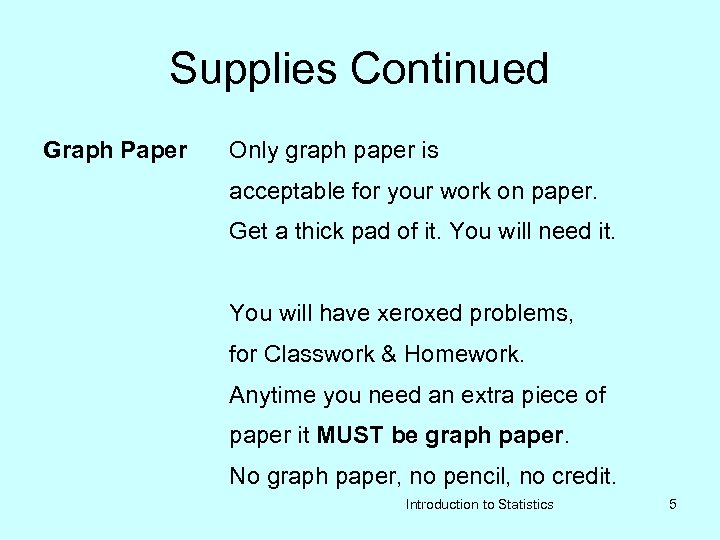 Supplies Continued

Graph Paper

Only graph paper is acceptable for your work on paper. Get a thick pad of it. You will need it.

You will have xeroxed problems, for Classwork & Homework. Anytime you need an extra piece of paper it MUST be graph paper. No graph paper, no pencil, no credit.

Introduction to Statistics 5